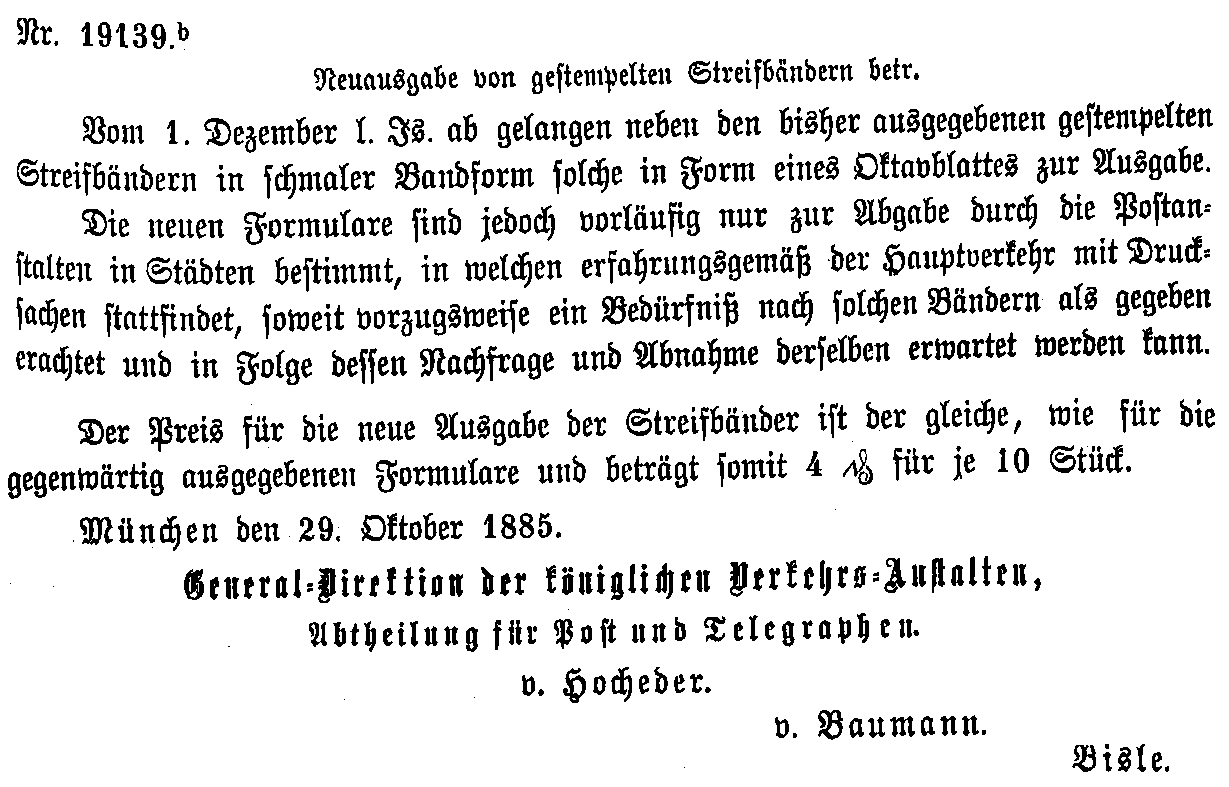 Nr. 19139.$^{b}$

Neuausgabe von gestempelten Streifbändern betr.

Vom 1. Dezember l. Js. ab gelangen neben den bisher ausgegebenen gestempelten Streifbändern in schmaler Bandform solche in Form eines Oktavblattes zur Ausgabe. Die neuen Formulare sind jedoch vorläufig nur zur Abgabe durch die Postanstalten in Städten bestimmt, in welchen erfahrungsgemäß der Hauptverkehr mit Drucksachen stattfindet, soweit vorzugsweise ein Bedürfniß nach solchen Bändern als gegeben erachtet und in Folge dessen Nachfrage und Abnahme derselben erwartet werden kann.

Der Preis für die neue Ausgabe der Streifbänder ist der gleiche, wie für die gegenwärtig ausgegebenen Formulare und beträgt somit 4 ₰ für je 10 Stück.

München den 29. Oktober 1885.

General-Direktion der königlichen Verkehrs-Anstalten,
Abtheilung für Post und Telegraphen.

v. Hocheder.

v. Baumann.

Bisle.